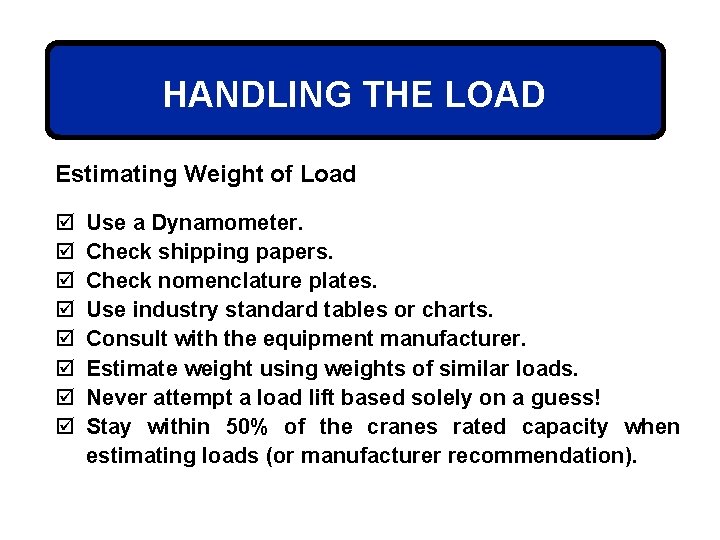 HANDLING THE LOAD

Estimating Weight of Load

☑ Use a Dynamometer.
☑ Check shipping papers.
☑ Check nomenclature plates.
☑ Use industry standard tables or charts.
☑ Consult with the equipment manufacturer.
☑ Estimate weight using weights of similar loads.
☑ Never attempt a load lift based solely on a guess!
☑ Stay within 50% of the cranes rated capacity when estimating loads (or manufacturer recommendation).